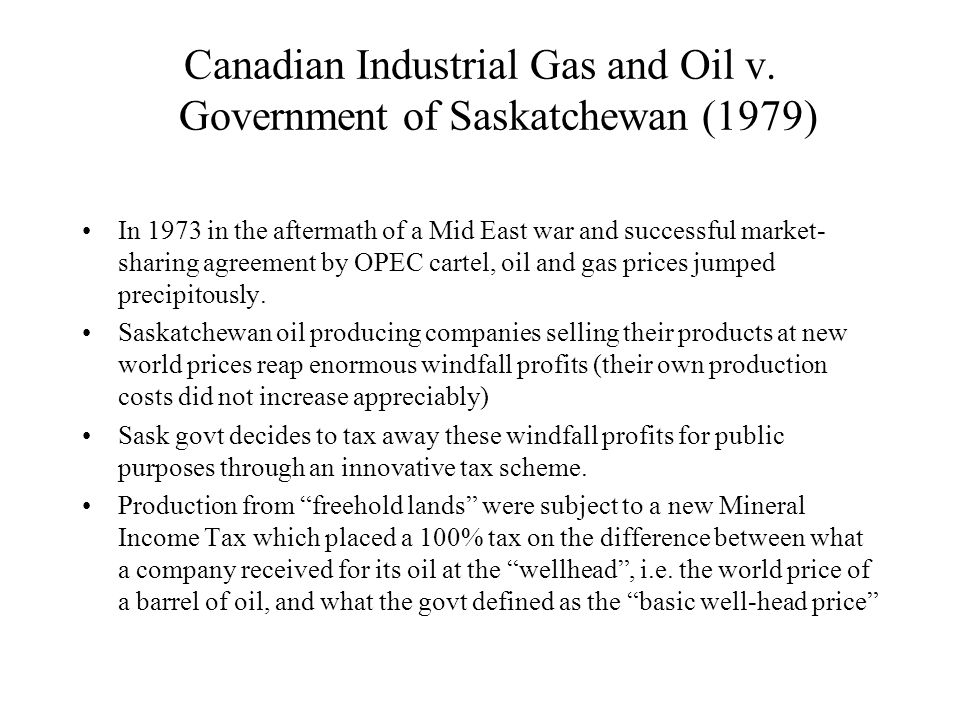 Canadian Industrial Gas and Oil v. Government of Saskatchewan (1979)

• In 1973 in the aftermath of a Mid East war and successful market-sharing agreement by OPEC cartel, oil and gas prices jumped precipitously.

• Saskatchewan oil producing companies selling their products at new world prices reap enormous windfall profits (their own production costs did not increase appreciably)

• Sask govt decides to tax away these windfall profits for public purposes through an innovative tax scheme.

• Production from “freehold lands” were subject to a new Mineral Income Tax which placed a 100% tax on the difference between what a company received for its oil at the “wellhead”, i.e. the world price of a barrel of oil, and what the govt defined as the “basic well-head price”